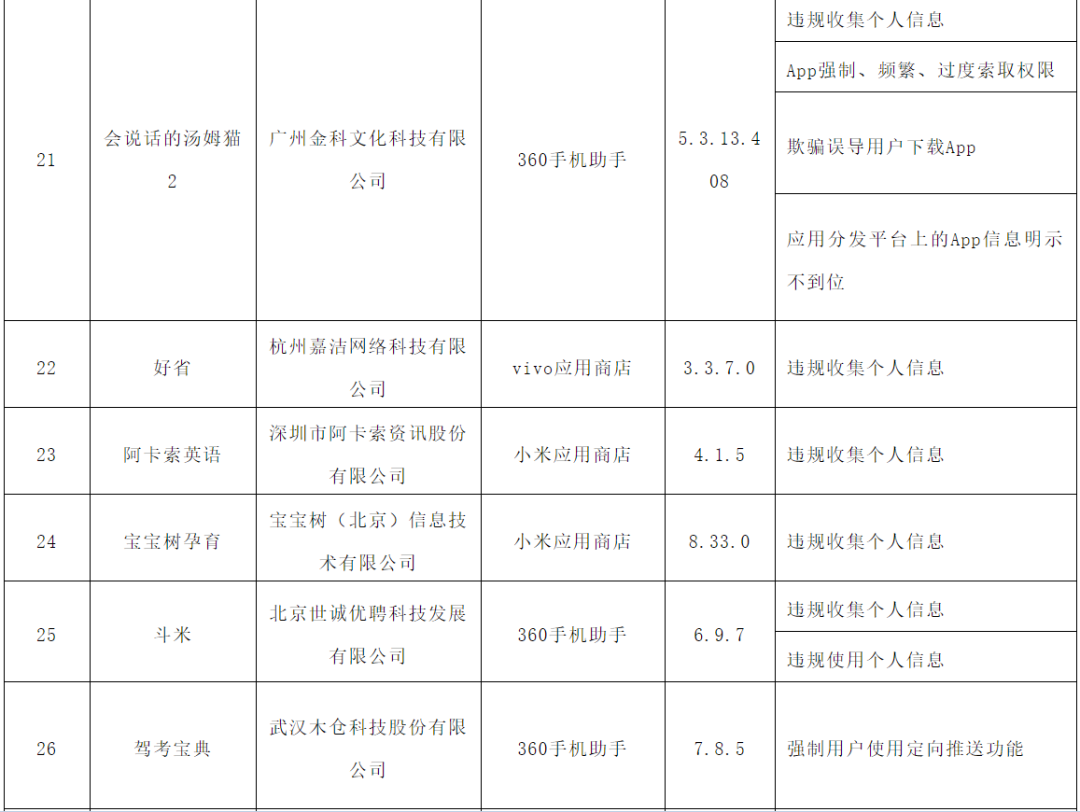 | 21 | 会说话的汤姆猫2 | 广州金科文化科技有限公司 | 360手机助手 | 5.3.13.408 | 违规收集个人信息 |
|---|---|---|---|---|---|
| | | | | | App强制、频繁、过度索取权限 |
| | | | | | 欺骗误导用户下载App |
| | | | | | 应用分发平台上的App信息明示不到位 |
| 22 | 好省 | 杭州嘉洁网络科技有限公司 | vivo应用商店 | 3.3.7.0 | 违规收集个人信息 |
| 23 | 阿卡索英语 | 深圳市阿卡索资讯股份有限公司 | 小米应用商店 | 4.1.5 | 违规收集个人信息 |
| 24 | 宝宝树孕育 | 宝宝树（北京）信息技术有限公司 | 小米应用商店 | 8.33.0 | 违规收集个人信息 |
| 25 | 斗米 | 北京世诚优聘科技发展有限公司 | 360手机助手 | 6.9.7 | 违规收集个人信息 |
| | | | | | 违规使用个人信息 |
| 26 | 驾考宝典 | 武汉木仓科技股份有限公司 | 360手机助手 | 7.8.5 | 强制用户使用定向推送功能 |